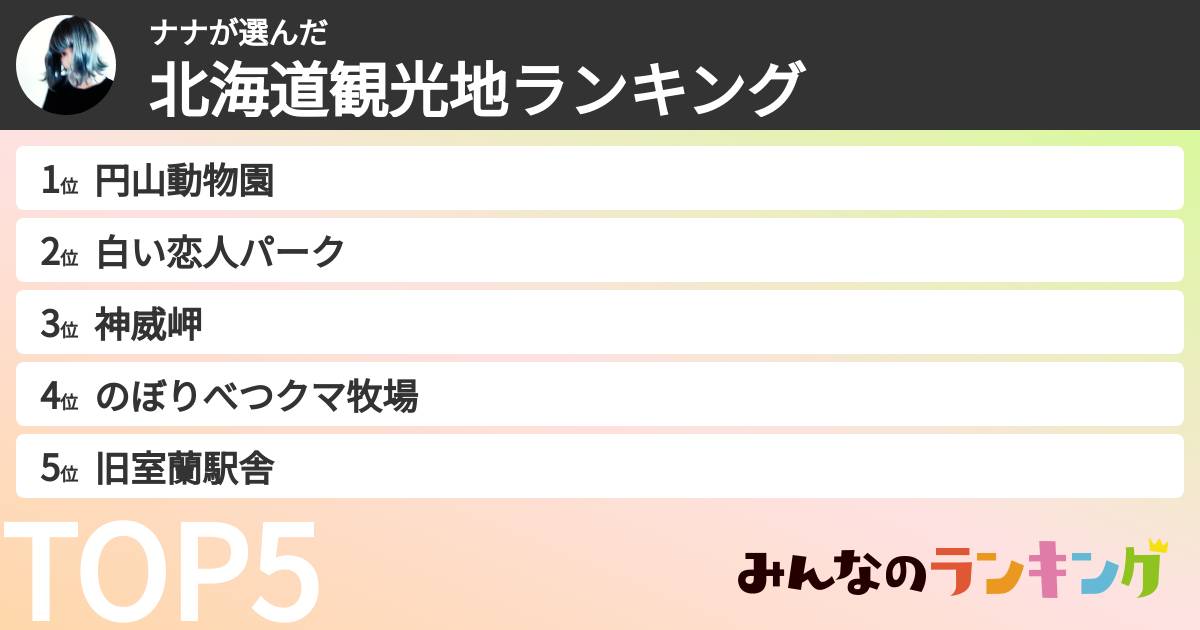 ナナが選んだ
北海道観光地ランキング

1位 円山動物園
2位 白い恋人パーク
3位 神威岬
4位 のぼりべつクマ牧場
5位 旧室蘭駅舎

TOP5

みんなのランキング